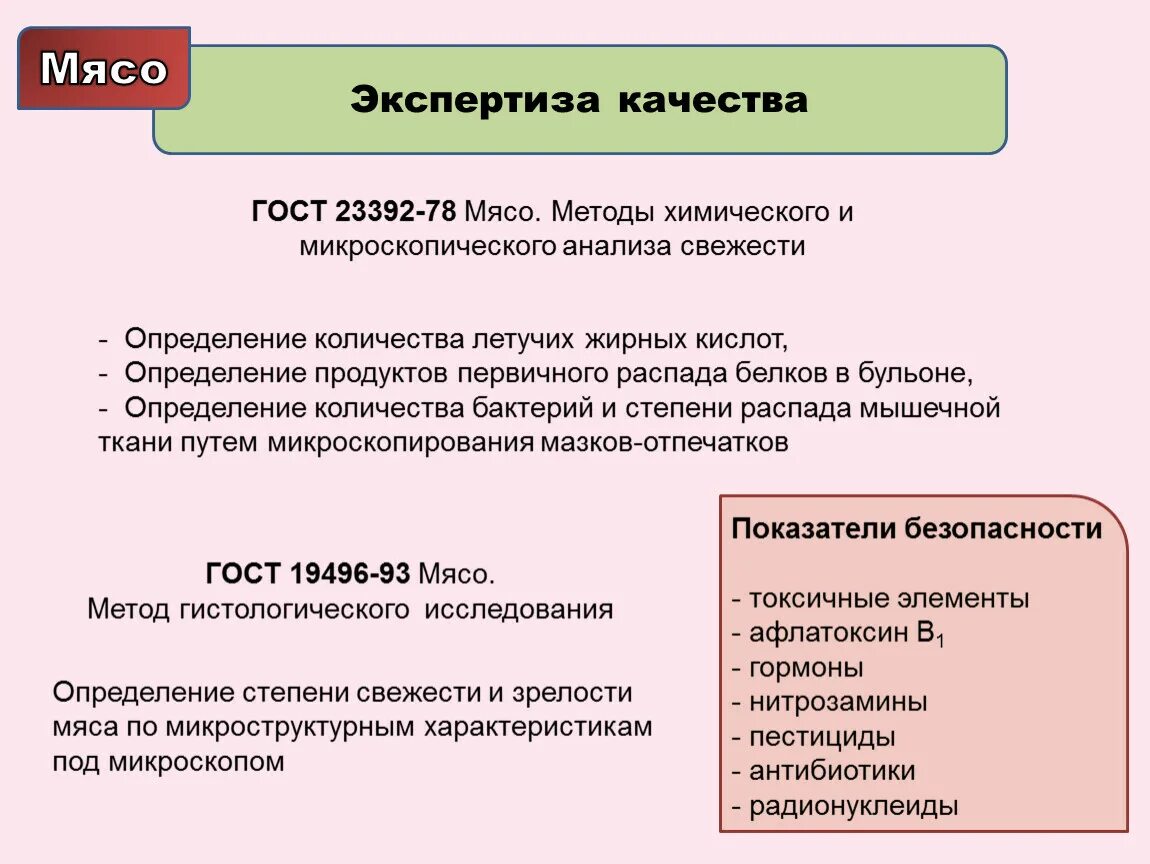 Мясо

Экспертиза качества

ГОСТ 23392-78 Мясо. Методы химического и микроскопического анализа свежести

- Определение количества летучих жирных кислот,
- Определение продуктов первичного распада белков в бульоне,
- Определение количества бактерий и степени распада мышечной ткани путем микроскопирования мазков-отпечатков

ГОСТ 19496-93 Мясо.
Метод гистологического исследования

Определение степени свежести и зрелости мяса по микроструктурным характеристикам под микроскопом

Показатели безопасности

- токсичные элементы
- афлатоксин $B_1$
- гормоны
- нитрозамины
- пестициды
- антибиотики
- радионуклеиды